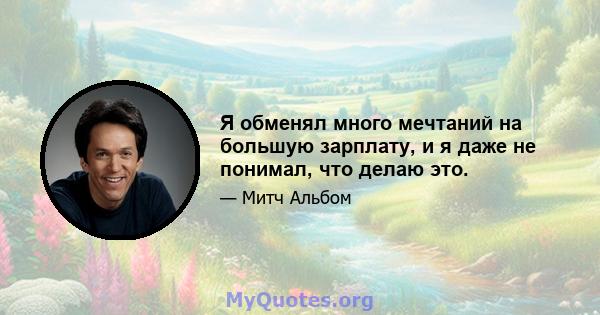 Я обменял много мечтаний на большую зарплату, и я даже не понимал, что делаю это.

— Митч Альбом

MyQuotes.org